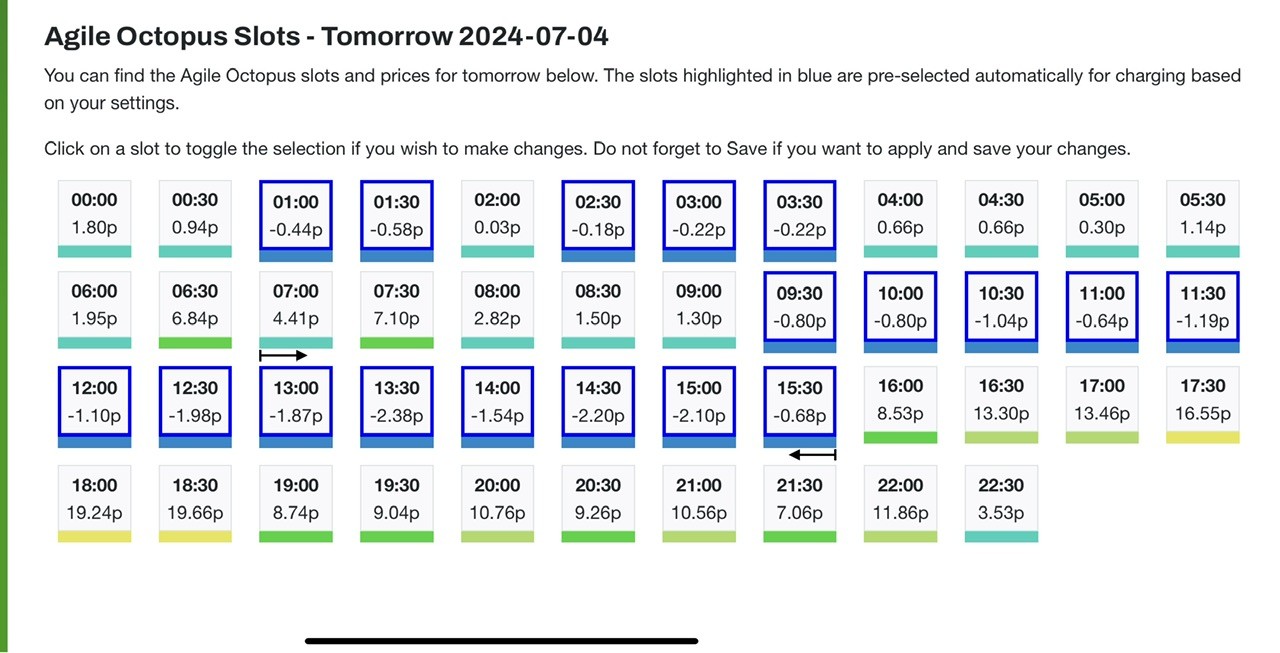 Agile Octopus Slots - Tomorrow 2024-07-04

You can find the Agile Octopus slots and prices for tomorrow below. The slots highlighted in blue are pre-selected automatically for charging based on your settings.

Click on a slot to toggle the selection if you wish to make changes. Do not forget to Save if you want to apply and save your changes.

00:00 1.80p
00:30 0.94p
01:00 -0.44p
01:30 -0.58p
02:00 0.03p
02:30 -0.18p
03:00 -0.22p
03:30 -0.22p
04:00 0.66p
04:30 0.66p
05:00 0.30p
05:30 1.14p

06:00 1.95p
06:30 6.84p
07:00 4.41p
07:30 7.10p
08:00 2.82p
08:30 1.50p
09:00 1.30p
09:30 -0.80p
10:00 -0.80p
10:30 -1.04p
11:00 -0.64p
11:30 -1.19p

12:00 -1.10p
12:30 -1.98p
13:00 -1.87p
13:30 -2.38p
14:00 -1.54p
14:30 -2.20p
15:00 -2.10p
15:30 -0.68p
16:00 8.53p
16:30 13.30p
17:00 13.46p
17:30 16.55p

18:00 19.24p
18:30 19.66p
19:00 8.74p
19:30 9.04p
20:00 10.76p
20:30 9.26p
21:00 10.56p
21:30 7.06p
22:00 11.86p
22:30 3.53p